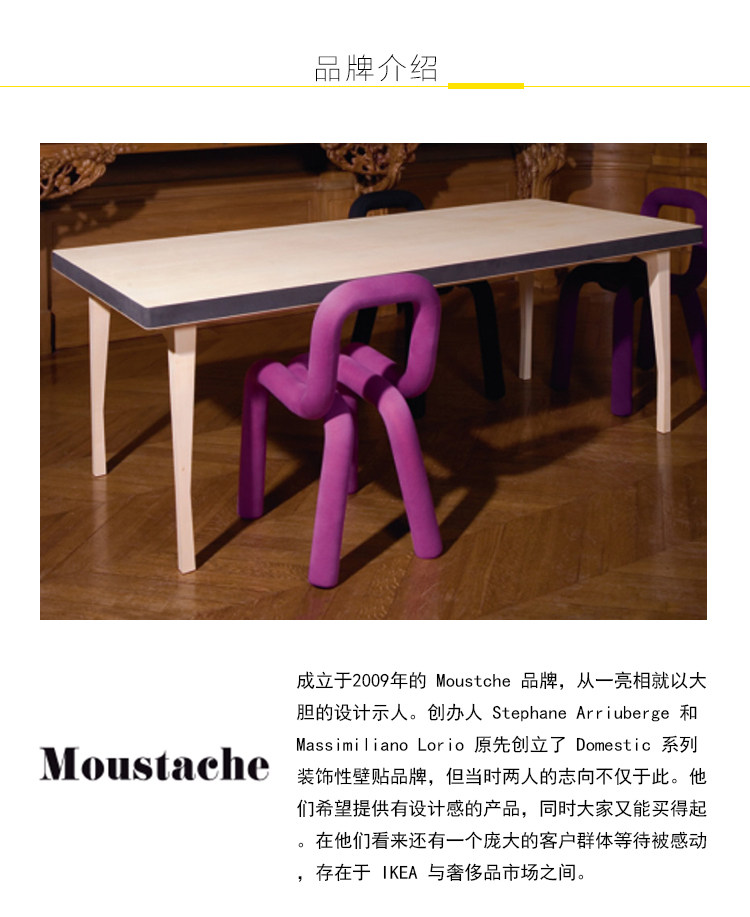 品牌介绍

Moustache

成立于2009年的Moustche品牌，从一亮相就以大胆的设计示人。创办人Stephane Arriuberge和Massimiliano Lorio原先创立了Domestic系列装饰性壁贴品牌，但当时两人的志向不仅于此。他们希望提供有设计感的产品，同时大家又能买得起。在他们看来还有一个庞大的客户群体等待被感动，存在于IKEA与奢侈品市场之间。